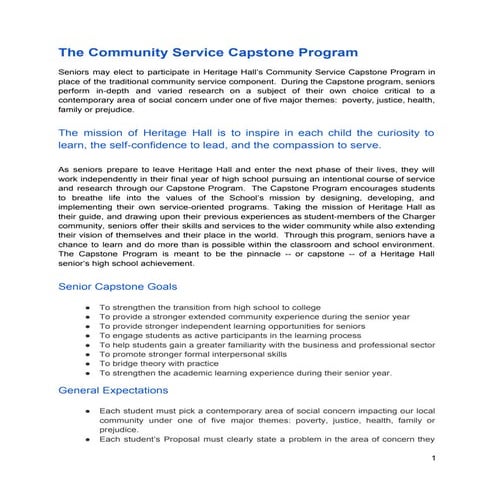 The Community Service Capstone Program

Seniors may elect to participate in Heritage Hall's Community Service Capstone Program in place of the traditional community service component. During the Capstone program, seniors perform in-depth and varied research on a subject of their own choice critical to a contemporary area of social concern under one of five major themes: poverty, justice, health, family or prejudice.

The mission of Heritage Hall is to inspire in each child the curiosity to learn, the self-confidence to lead, and the compassion to serve.

As seniors prepare to leave Heritage Hall and enter the next phase of their lives, they will work independently in their final year of high school pursuing an intentional course of service and research through our Capstone Program. The Capstone Program encourages students to breathe life into the values of the School's mission by designing, developing, and implementing their own service-oriented programs. Taking the mission of Heritage Hall as their guide, and drawing upon their previous experiences as student-members of the Charger community, seniors offer their skills and services to the wider community while also extending their vision of themselves and their place in the world. Through this program, seniors have a chance to learn and do more than is possible within the classroom and school environment. The Capstone Program is meant to be the pinnacle -- or capstone -- of a Heritage Hall senior's high school achievement.

Senior Capstone Goals

- To strengthen the transition from high school to college
- To provide a stronger extended community experience during the senior year
- To provide stronger independent learning opportunities for seniors
- To engage students as active participants in the learning process
- To help students gain a greater familiarity with the business and professional sector
- To promote stronger formal interpersonal skills
- To bridge theory with practice
- To strengthen the academic learning experience during their senior year.

General Expectations

- Each student must pick a contemporary area of social concern impacting our local community under one of five major themes: poverty, justice, health, family or prejudice.
- Each student's Proposal must clearly state a problem in the area of concern they

1